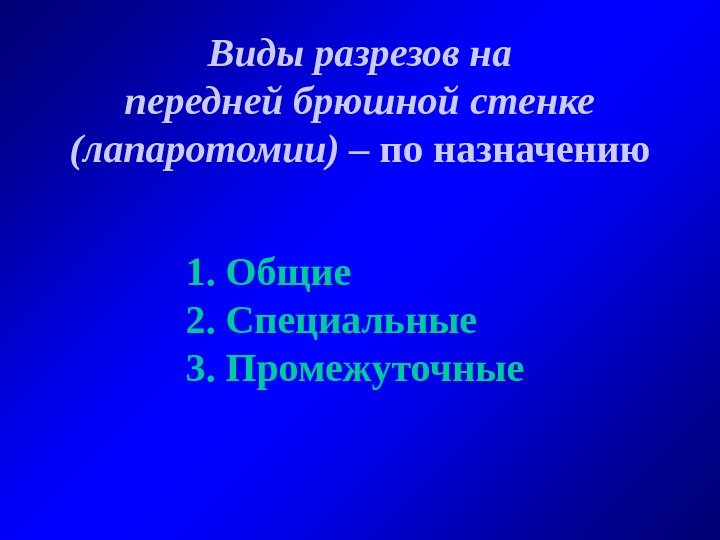 Виды разрезов на
передней брюшной стенке
(лапаротомии) – по назначению

1. Общие
2. Специальные
3. Промежуточные